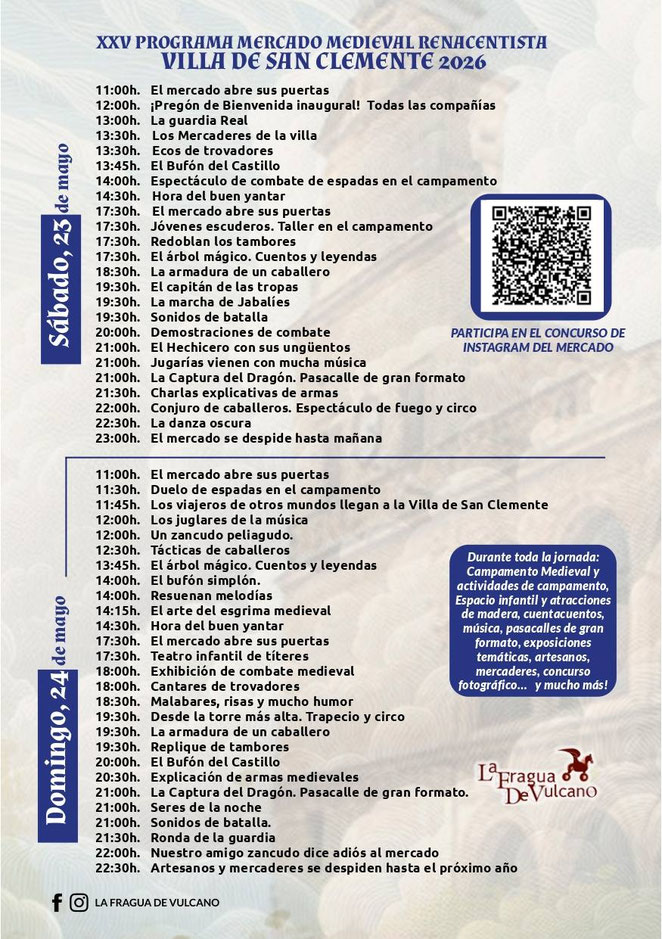 XXV PROGRAMA MERCADO MEDIEVAL RENACENTISTA
VILLA DE SAN CLEMENTE 2026

Sábado, 23 de mayo

11:00h. El mercado abre sus puertas
12:00h. ¡Pregón de Bienvenida inaugural! Todas las compañías
13:00h. La guardia Real
13:30h. Los Mercaderes de la villa
13:30h. Ecos de trovadores
13:45h. El Bufón del Castillo
14:00h. Espectáculo de combate de espadas en el campamento
14:30h. Hora del buen yantar
17:30h. El mercado abre sus puertas
17:30h. Jóvenes escuderos. Taller en el campamento
17:30h. Redoblan los tambores
17:30h. El árbol mágico. Cuentos y leyendas
18:30h. La armadura de un caballero
19:30h. El capitán de las tropas
19:30h. La marcha de Jabalíes
19:30h. Sonidos de batalla
20:00h. Demostraciones de combate
21:00h. El Hechicero con sus ungüentos
21:00h. Jugarías vienen con mucha música
21:00h. La Captura del Dragón. Pasacalle de gran formato
21:30h. Charlas explicativas de armas
22:00h. Conjuro de caballeros. Espectáculo de fuego y circo
22:30h. La danza oscura
23:00h. El mercado se despide hasta mañana

PARTICIPA EN EL CONCURSO DE INSTAGRAM DEL MERCADO

Domingo, 24 de mayo

11:00h. El mercado abre sus puertas
11:30h. Duelo de espadas en el campamento
11:45h. Los viajeros de otros mundos llegan a la Villa de San Clemente
12:00h. Los juglares de la música
12:00h. Un zancudo peliagudo.
12:30h. Tácticas de caballeros
13:45h. El árbol mágico. Cuentos y leyendas
14:00h. El bufón simplón.
14:00h. Resuenan melodías
14:15h. El arte del esgrima medieval
14:30h. Hora del buen yantar
17:30h. El mercado abre sus puertas
17:30h. Teatro infantil de títeres
18:00h. Exhibición de combate medieval
18:00h. Cantares de trovadores
18:30h. Malabares, risas y mucho humor
19:30h. Desde la torre más alta. Trapecio y circo
19:30h. La armadura de un caballero
19:30h. Replique de tambores
20:00h. El Bufón del Castillo
20:30h. Explicación de armas medievales
21:00h. La Captura del Dragón. Pasacalle de gran formato.
21:00h. Seres de la noche
21:00h. Sonidos de batalla.
21:30h. Ronda de la guardia
22:00h. Nuestro amigo zancudo dice adiós al mercado
22:30h. Artesanos y mercaderes se despiden hasta el próximo año

Durante toda la jornada: Campamento Medieval y actividades de campamento, Espacio infantil y atracciones de madera, cuentacuentos, música, pasacalles de gran formato, exposiciones temáticas, artesanos, mercaderes, concurso fotográfico... y mucho más!

La Fragua De Vulcano

LA FRAGUA DE VULCANO